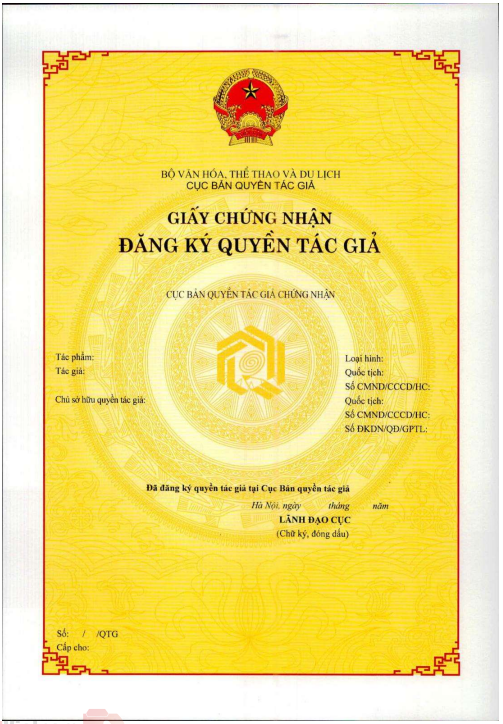 BỘ VĂN HÓA, THỂ THAO VÀ DU LỊCH
CỤC BẢN QUYỀN TÁC GIẢ

GIẤY CHỨNG NHẬN
ĐĂNG KÝ QUYỀN TÁC GIẢ

CỤC BẢN QUYỀN TÁC GIẢ CHỨNG NHẬN

Tác phẩm:
Tác giả:

Chủ sở hữu quyền tác giả:

Loại hình:
Quốc tịch:
Số CMND/CCCD/HC:
Quốc tịch:
Số CMND/CCCD/HC:
Số ĐKDN/QĐ/GPTL:

Đã đăng ký quyền tác giả tại Cục Bản quyền tác giả

Hà Nội, ngày tháng năm
LÃNH ĐẠO CỤC
(Chữ ký, đóng dấu)

Số: / /QTG
Cấp cho: